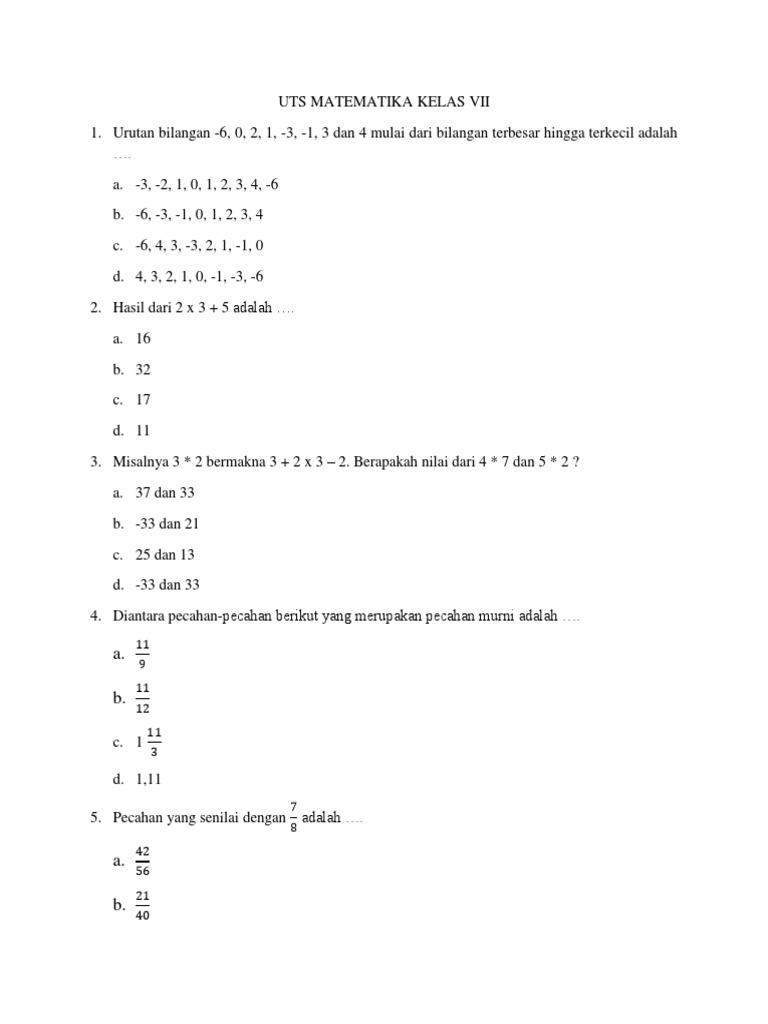 UTS MATEMATIKA KELAS VII

1. Urutan bilangan -6, 0, 2, 1, -3, -1, 3 dan 4 mulai dari bilangan terbesar hingga terkecil adalah ….

a. -3, -2, 1, 0, 1, 2, 3, 4, -6

b. -6, -3, -1, 0, 1, 2, 3, 4

c. -6, 4, 3, -3, 2, 1, -1, 0

d. 4, 3, 2, 1, 0, -1, -3, -6

2. Hasil dari 2 x 3 + 5 adalah ….

a. 16

b. 32

c. 17

d. 11

3. Misalnya 3 * 2 bermakna 3 + 2 x 3 – 2. Berapakah nilai dari 4 * 7 dan 5 * 2 ?

a. 37 dan 33

b. -33 dan 21

c. 25 dan 13

d. -33 dan 33

4. Diantara pecahan-pecahan berikut yang merupakan pecahan murni adalah ….

a. $\frac{11}{9}$

b. $\frac{11}{12}$

c. $1\frac{11}{3}$

d. 1,11

5. Pecahan yang senilai dengan $\frac{7}{8}$ adalah ….

a. $\frac{42}{56}$

b. $\frac{21}{40}$